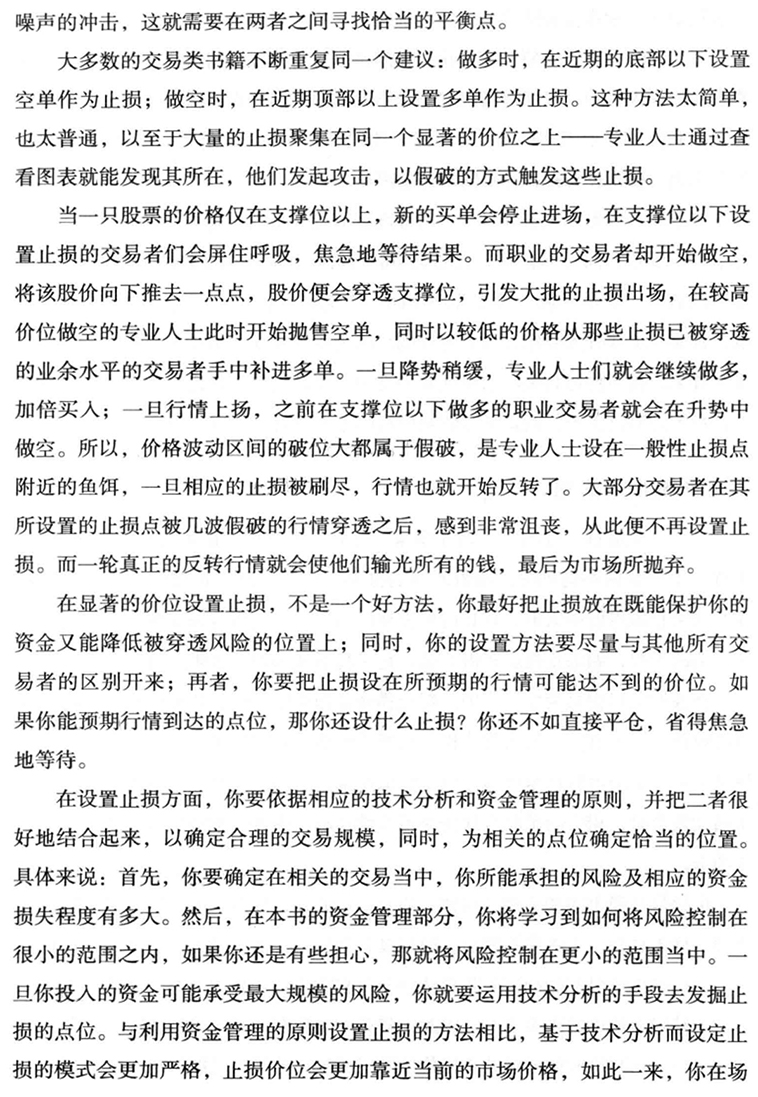 噪声的冲击，这就需要在两者之间寻找恰当的平衡点。

大多数的交易类书籍不断重复同一个建议：做多时，在近期的底部以下设置空单作为止损；做空时，在近期顶部以上设置多单作为止损。这种方法太简单，也太普通，以至于大量的止损聚集在同一个显著的价位之上——专业人士通过查看图表就能发现其所在，他们发起攻击，以假破的方式触发这些止损。

当一只股票的价格仅在支撑位以上，新的买单会停止进场，在支撑位以下设置止损的交易者们会屏住呼吸，焦急地等待结果。而职业的交易者却开始做空，将该股价向下推去一点点，股价便会穿透支撑位，引发大批的止损出场，在较高价位做空的专业人士此时开始抛售空单，同时以较低的价格从那些止损已被穿透的业余水平的交易者手中补进多单。一旦降势稍缓，专业人士们就会继续做多，加倍买入；一旦行情上扬，之前在支撑位以下做多的职业交易者就会在升势中做空。所以，价格波动区间的破位大都属于假破，是专业人士设在一般性止损点附近的鱼饵，一旦相应的止损被刷尽，行情也就开始反转了。大部分交易者在其所设置的止损点被几波假破的行情穿透之后，感到非常沮丧，从此便不再设置止损。而一轮真正的反转行情就会使他们输光所有的钱，最后为市场所抛弃。

在显著的价位设置止损，不是一个好方法，你最好把止损放在既能保护你的资金又能降低被穿透风险的位置上；同时，你的设置方法要尽量与其他所有交易者的区别开来；再者，你要把止损设在所预期的行情可能达不到的价位。如果你能预期行情到达的点位，那你还设什么止损？你还不如直接平仓，省得焦急地等待。

在设置止损方面，你要依据相应的技术分析和资金管理的原则，并把二者很好地结合起来，以确定合理的交易规模，同时，为相关的点位确定恰当的位置。具体来说：首先，你要确定在相关的交易当中，你所能承担的风险及相应的资金损失程度有多大。然后，在本书的资金管理部分，你将学习到如何将风险控制在很小的范围之内，如果你还是有些担心，那就将风险控制在更小的范围当中。一旦你投入的资金可能承受最大规模的风险，你就要运用技术分析的手段去发掘止损的点位。与利用资金管理的原则设置止损的方法相比，基于技术分析而设定止损的模式会更加严格，止损价位会更加靠近当前的市场价格，如此一来，你在场